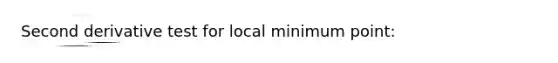 Second derivative test for local minimum point: